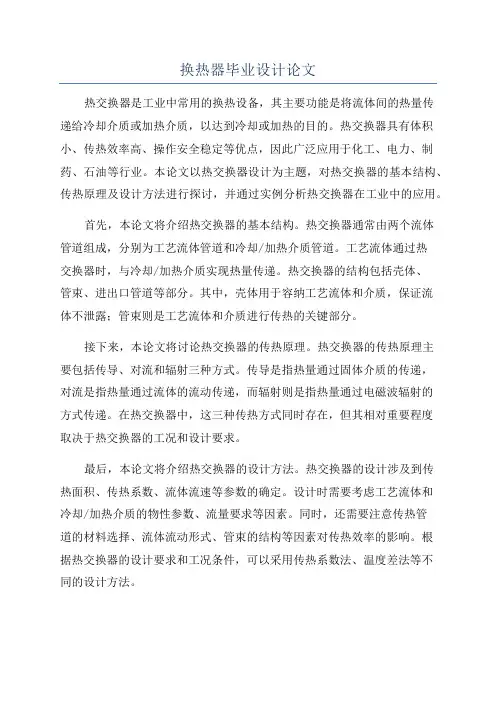 换热器毕业设计论文

热交换器是工业中常用的换热设备，其主要功能是将流体间的热量传递给冷却介质或加热介质，以达到冷却或加热的目的。热交换器具有体积小、传热效率高、操作安全稳定等优点，因此广泛应用于化工、电力、制药、石油等行业。本论文以热交换器设计为主题，对热交换器的基本结构、传热原理及设计方法进行探讨，并通过实例分析热交换器在工业中的应用。

首先，本论文将介绍热交换器的基本结构。热交换器通常由两个流体管道组成，分别为工艺流体管道和冷却/加热介质管道。工艺流体通过热交换器时，与冷却/加热介质实现热量传递。热交换器的结构包括壳体、管束、进出口管道等部分。其中，壳体用于容纳工艺流体和介质，保证流体不泄露；管束则是工艺流体和介质进行传热的关键部分。

接下来，本论文将讨论热交换器的传热原理。热交换器的传热原理主要包括传导、对流和辐射三种方式。传导是指热量通过固体介质的传递，对流是指热量通过流体的流动传递，而辐射则是指热量通过电磁波辐射的方式传递。在热交换器中，这三种传热方式同时存在，但其相对重要程度取决于热交换器的工况和设计要求。

最后，本论文将介绍热交换器的设计方法。热交换器的设计涉及到传热面积、传热系数、流体流速等参数的确定。设计时需要考虑工艺流体和冷却/加热介质的物性参数、流量要求等因素。同时，还需要注意传热管道的材料选择、流体流动形式、管束的结构等因素对传热效率的影响。根据热交换器的设计要求和工况条件，可以采用传热系数法、温度差法等不同的设计方法。